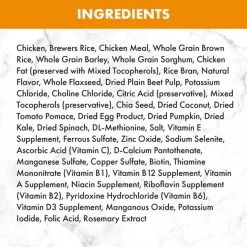 INGREDIENTS

Chicken, Brewers Rice, Chicken Meal, Whole Grain Brown Rice, Whole Grain Barley, Whole Grain Sorghum, Chicken Fat (preserved with Mixed Tocopherols), Rice Bran, Natural Flavor, Whole Flaxseed, Dried Plain Beet Pulp, Potassium Chloride, Choline Chloride, Citric Acid (preservative), Mixed Tocopherols (preservative), Chia Seed, Dried Coconut, Dried Tomato Pomace, Dried Egg Product, Dried Pumpkin, Dried Kale, Dried Spinach, DL-Methionine, Salt, Vitamin E Supplement, Ferrous Sulfate, Zinc Oxide, Sodium Selenite, Ascorbic Acid (Vitamin C), D-Calcium Pantothenate, Manganese Sulfate, Copper Sulfate, Biotin, Thiamine Mononitrate (Vitamin B1), Vitamin B12 Supplement, Vitamin A Supplement, Niacin Supplement, Riboflavin Supplement (Vitamin B2), Pyridoxine Hydrochloride (Vitamin B6), Vitamin D3 Supplement, Manganous Oxide, Potassium Iodide, Folic Acid, Rosemary Extract